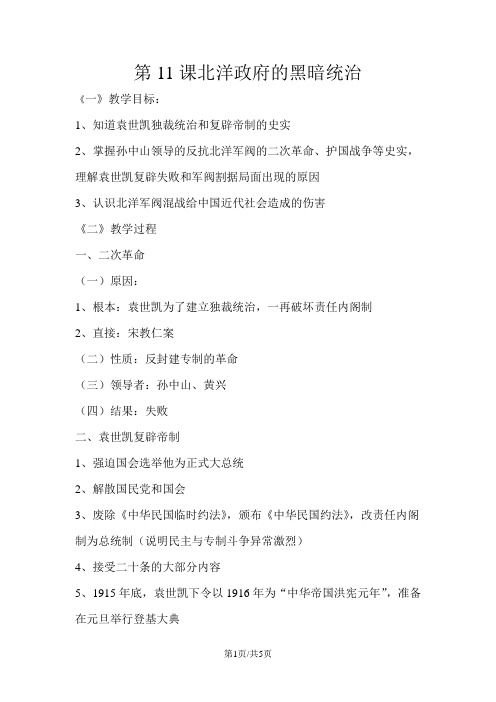 第 11 课北洋政府的黑暗统治

《一》教学目标：

1、知道袁世凯独裁统治和复辟帝制的史实

2、掌握孙中山领导的反抗北洋军阀的二次革命、护国战争等史实，理解袁世凯复辟失败和军阀割据局面出现的原因

3、认识北洋军阀混战给中国近代社会造成的伤害

《二》教学过程

一、二次革命

（一）原因：

1、根本：袁世凯为了建立独裁统治，一再破坏责任内阁制

2、直接：宋教仁案

（二）性质：反封建专制的革命

（三）领导者：孙中山、黄兴

（四）结果：失败

二、袁世凯复辟帝制

1、强迫国会选举他为正式大总统

2、解散国民党和国会

3、废除《中华民国临时约法》，颁布《中华民国约法》，改责任内阁制为总统制（说明民主与专制斗争异常激烈）

4、接受二十条的大部分内容

5、1915 年底，袁世凯下令以 1916 年为“中华帝国洪宪元年”，准备在元旦举行登基大典

第1页/共5页